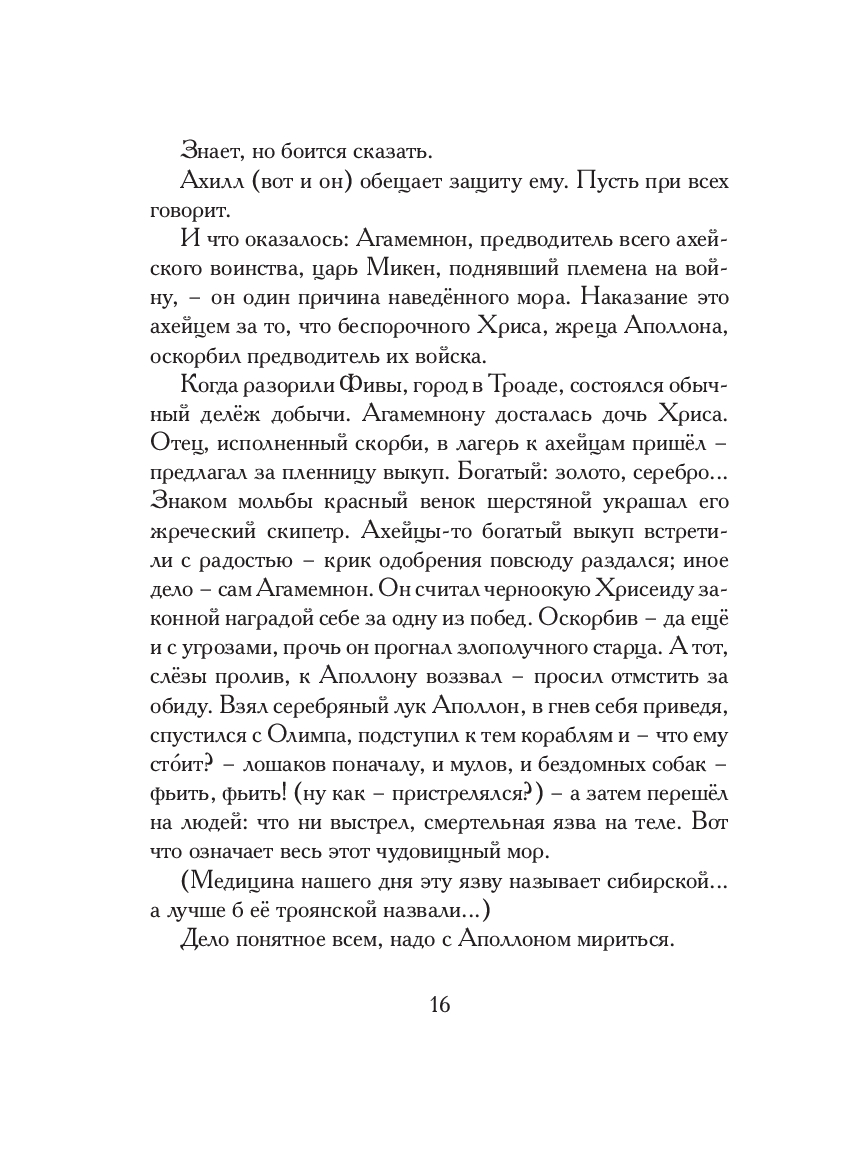 Знает, но боится сказать.

Ахилл (вот и он) обещает защиту ему. Пусть при всех говорит.

И что оказалось: Агамемнон, предводитель всего ахейского воинства, царь Микен, поднявший племена на войну, – он один причина наведённого мора. Наказание это ахейцем за то, что беспорочного Хриса, жреца Аполлона, оскорбил предводитель их войска.

Когда разорили Фивы, город в Троаде, состоялся обычный делёж добычи. Агамемнону досталась дочь Хриса. Отец, исполненный скорби, в лагерь к ахейцам пришёл – предлагал за пленницу выкуп. Богатый: золото, серебро... Знаком мольбы красный венок шерстяной украшал его жреческий скипетр. Ахейцы-то богатый выкуп встретили с радостью – крик одобрения повсюду раздался; иное дело – сам Агамемнон. Он считал черноокую Хрисеиду законной наградой себе за одну из побед. Оскорбив – да ещё и с угрозами, прочь он прогнал злополучного старца. А тот, слёзы пролив, к Аполлону воззвал – просил отмстить за обиду. Взял серебряный лук Аполлон, в гнев себя приведя, спустился с Олимпа, подступил к тем кораблям и – что ему сто́ит? – лошаков поначалу, и мулов, и бездомных собак – фьить, фьить! (ну как – пристрелялся?) – а затем перешёл на людей: что ни выстрел, смертельная язва на теле. Вот что означает весь этот чудовищный мор.

(Медицина нашего дня эту язву называет сибирской... а лучше б её троянской назвали...)

Дело понятное всем, надо с Аполлоном мириться.

16